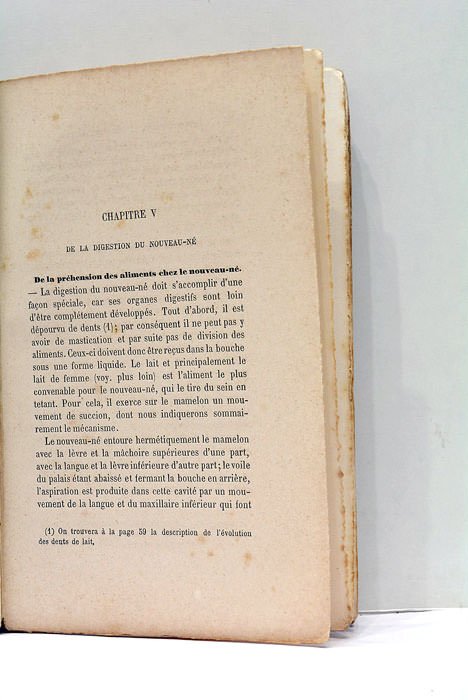 CHAPITRE V

DE LA DIGESTION DU NOUVEAU-NÉ

De la préhension des aliments chez le nouveau-né. — La digestion du nouveau-né doit s'accomplir d'une façon spéciale, car ses organes digestifs sont loin d'être complètement développés. Tout d'abord, il est dépourvu de dents (1); par conséquent il ne peut pas y avoir de mastication et par suite pas de division des aliments. Ceux-ci doivent donc être reçus dans la bouche sous une forme liquide. Le lait et principalement le lait de femme (voy. plus loin) est l'aliment le plus convenable pour le nouveau-né, qui le tire du sein en tetant. Pour cela, il exerce sur le mamelon un mouvement de succion, dont nous indiquerons sommairement le mécanisme.

Le nouveau-né entoure hermétiquement le mamelon avec la lèvre et la mâchoire supérieures d'une part, avec la langue et la lèvre inférieure d'autre part; le voile du palais étant abaissé et fermant la bouche en arrière, l'aspiration est produite dans cette cavité par un mouvement de la langue et du maxillaire inférieur qui font

(1) On trouvera à la page 59 la description de l'évolution des dents de lait.